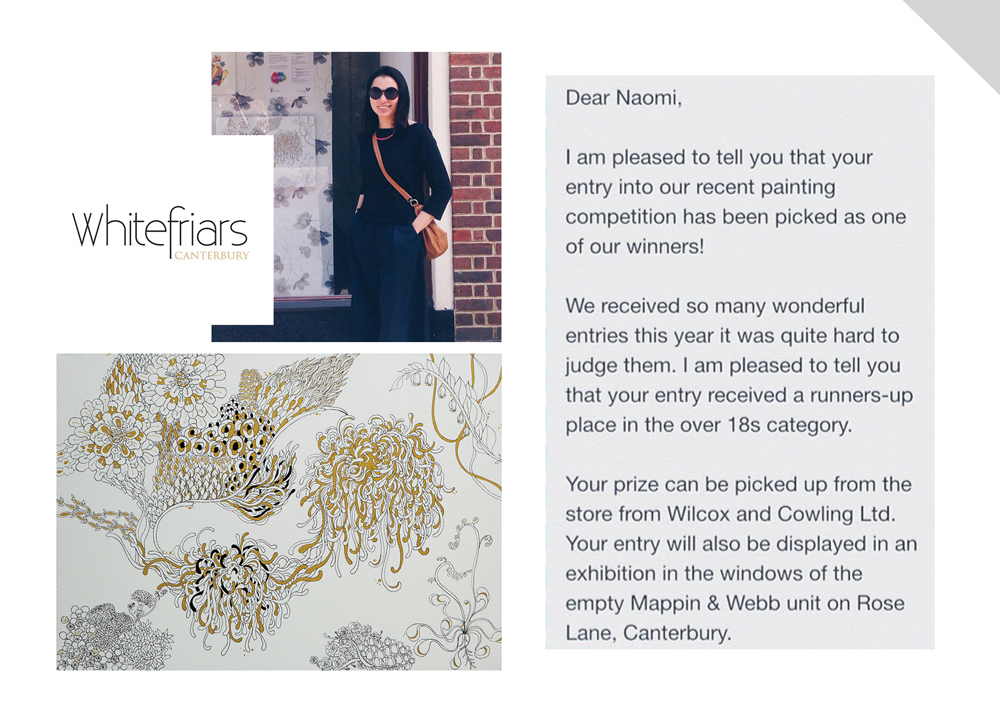 Whitefriars
CANTERBURY

Dear Naomi,

I am pleased to tell you that your entry into our recent painting competition has been picked as one of our winners!

We received so many wonderful entries this year it was quite hard to judge them. I am pleased to tell you that your entry received a runners-up place in the over 18s category.

Your prize can be picked up from the store from Wilcox and Cowling Ltd. Your entry will also be displayed in an exhibition in the windows of the empty Mappin & Webb unit on Rose Lane, Canterbury.